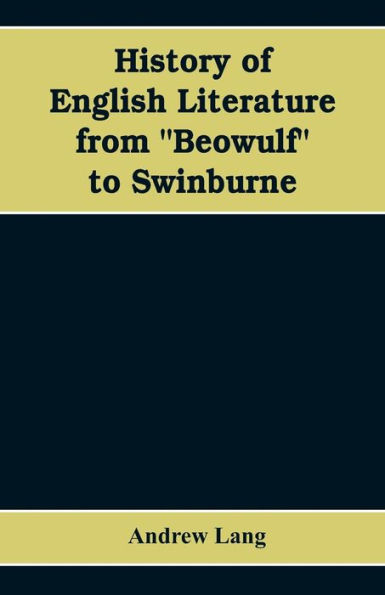 History of English Literature from "Beowulf" to Swinburne

Andrew Lang